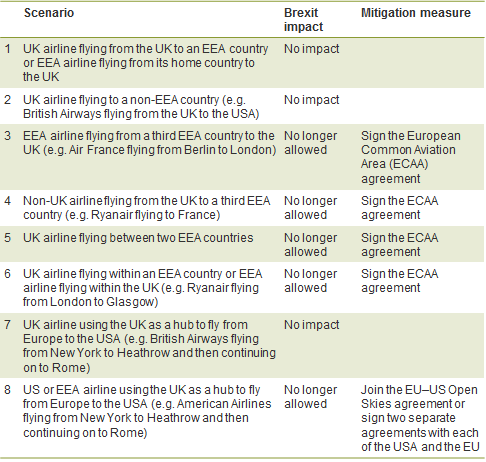 |  | Scenario | Brexit impact | Mitigation measure |
|---|---|---|---|
| 1 | UK airline flying from the UK to an EEA country or EEA airline flying from its home country to the UK | No impact |  |
| 2 | UK airline flying to a non-EEA country (e.g. British Airways flying from the UK to the USA) | No impact |  |
| 3 | EEA airline flying from a third EEA country to the UK (e.g. Air France flying from Berlin to London) | No longer allowed | Sign the European Common Aviation Area (ECAA) agreement |
| 4 | Non-UK airline flying from the UK to a third EEA country (e.g. Ryanair flying to France) | No longer allowed | Sign the ECAA agreement |
| 5 | UK airline flying between two EEA countries | No longer allowed | Sign the ECAA agreement |
| 6 | UK airline flying within an EEA country or EEA airline flying within the UK (e.g. Ryanair flying from London to Glasgow) | No longer allowed | Sign the ECAA agreement |
| 7 | UK airline using the UK as a hub to fly from Europe to the USA (e.g. British Airways flying from New York to Heathrow and then continuing on to Rome) | No impact |  |
| 8 | US or EEA airline using the UK as a hub to fly from Europe to the USA (e.g. American Airlines flying from New York to Heathrow and then continuing on to Rome) | No longer allowed | Join the EU–US Open Skies agreement or sign two separate agreements with each of the USA and the EU |